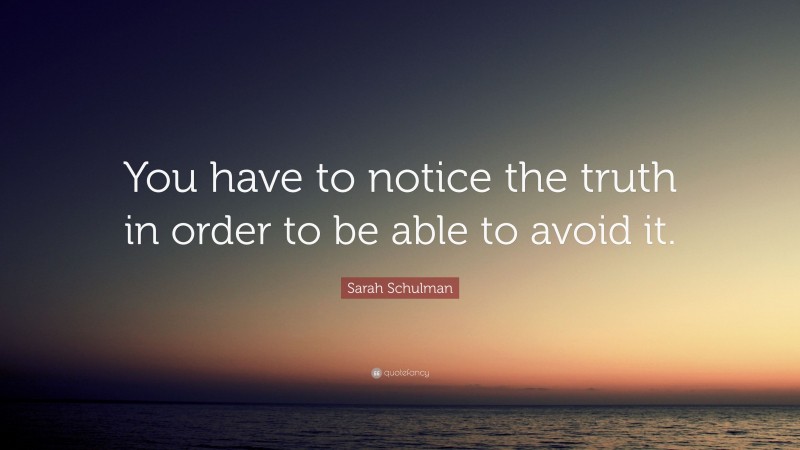 You have to notice the truth in order to be able to avoid it.

Sarah Schulman

quotefancy